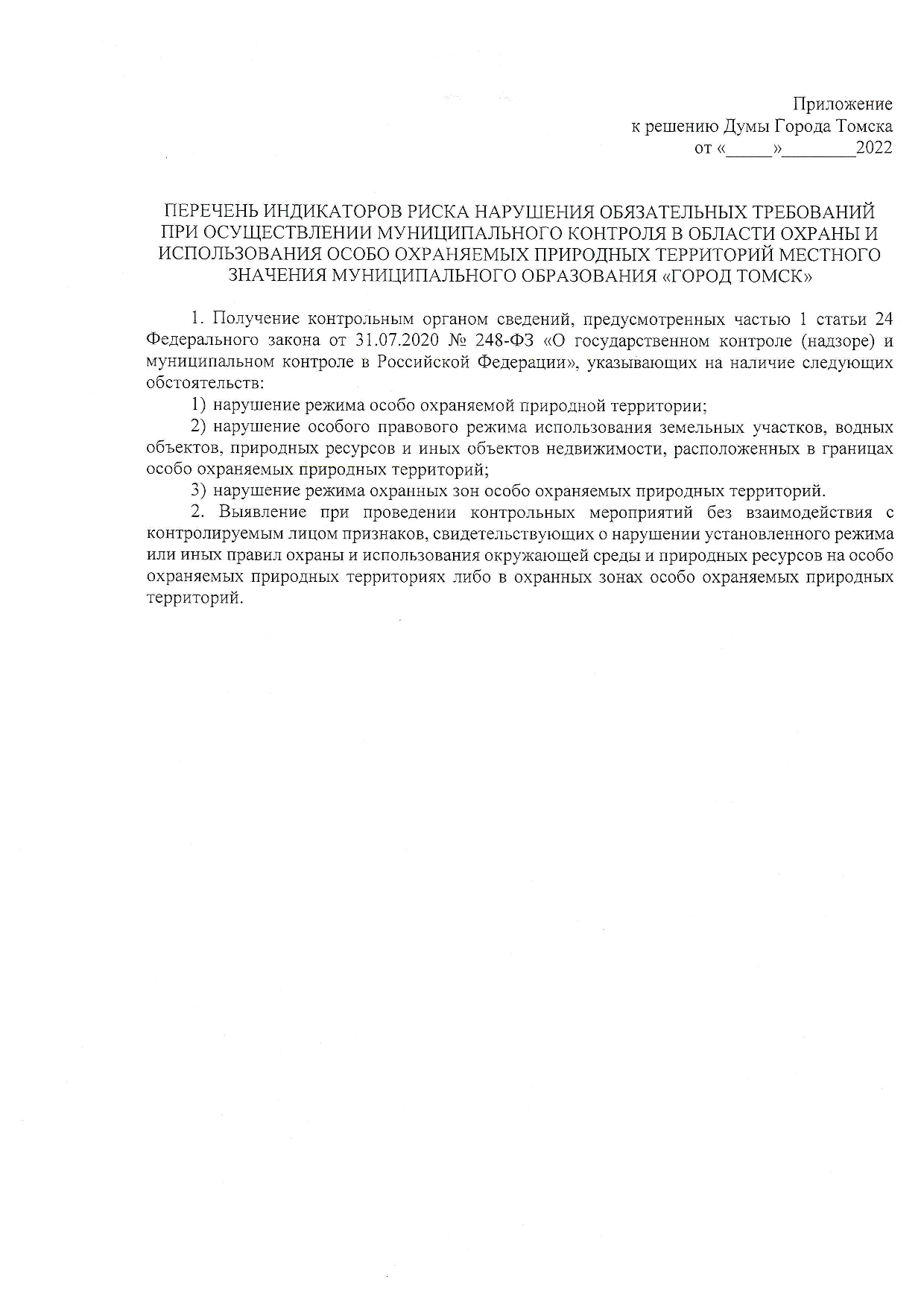 Приложение
к решению Думы Города Томска
от «_____»________2022

ПЕРЕЧЕНЬ ИНДИКАТОРОВ РИСКА НАРУШЕНИЯ ОБЯЗАТЕЛЬНЫХ ТРЕБОВАНИЙ ПРИ ОСУЩЕСТВЛЕНИИ МУНИЦИПАЛЬНОГО КОНТРОЛЯ В ОБЛАСТИ ОХРАНЫ И ИСПОЛЬЗОВАНИЯ ОСОБО ОХРАНЯЕМЫХ ПРИРОДНЫХ ТЕРРИТОРИЙ МЕСТНОГО ЗНАЧЕНИЯ МУНИЦИПАЛЬНОГО ОБРАЗОВАНИЯ «ГОРОД ТОМСК»

1. Получение контрольным органом сведений, предусмотренных частью 1 статьи 24 Федерального закона от 31.07.2020 № 248-ФЗ «О государственном контроле (надзоре) и муниципальном контроле в Российской Федерации», указывающих на наличие следующих обстоятельств:

1) нарушение режима особо охраняемой природной территории;

2) нарушение особого правового режима использования земельных участков, водных объектов, природных ресурсов и иных объектов недвижимости, расположенных в границах особо охраняемых природных территорий;

3) нарушение режима охранных зон особо охраняемых природных территорий.

2. Выявление при проведении контрольных мероприятий без взаимодействия с контролируемым лицом признаков, свидетельствующих о нарушении установленного режима или иных правил охраны и использования окружающей среды и природных ресурсов на особо охраняемых природных территориях либо в охранных зонах особо охраняемых природных территорий.